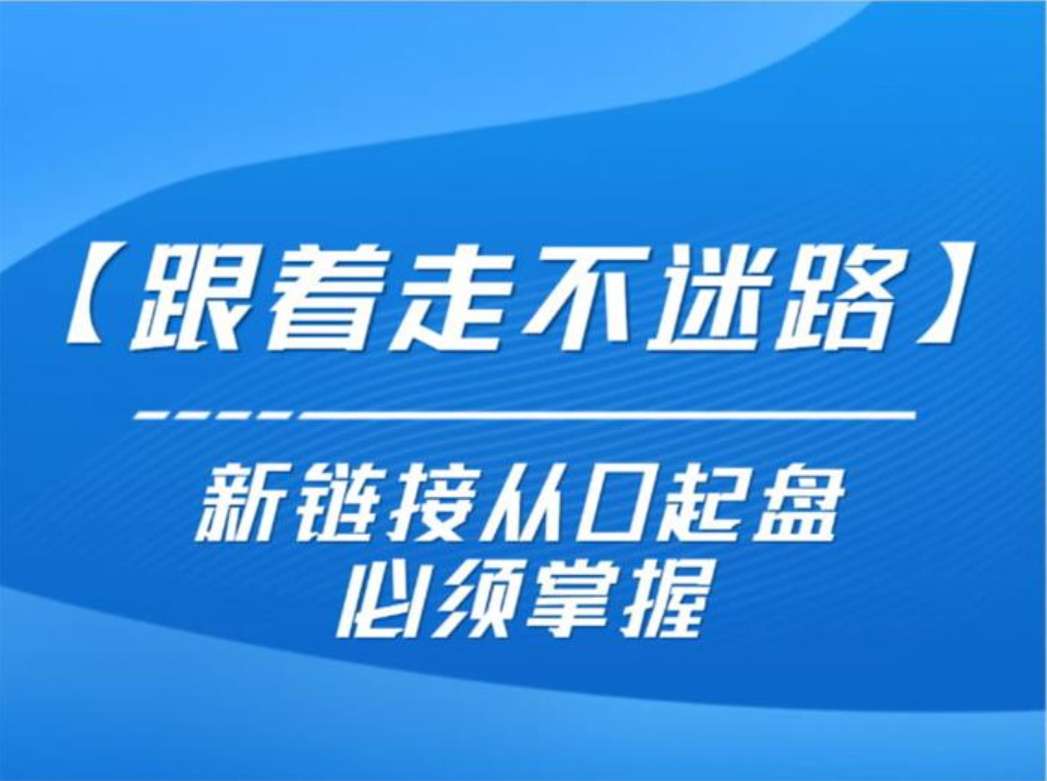 【跟着走不迷路】

新链接从0起盘
必须掌握